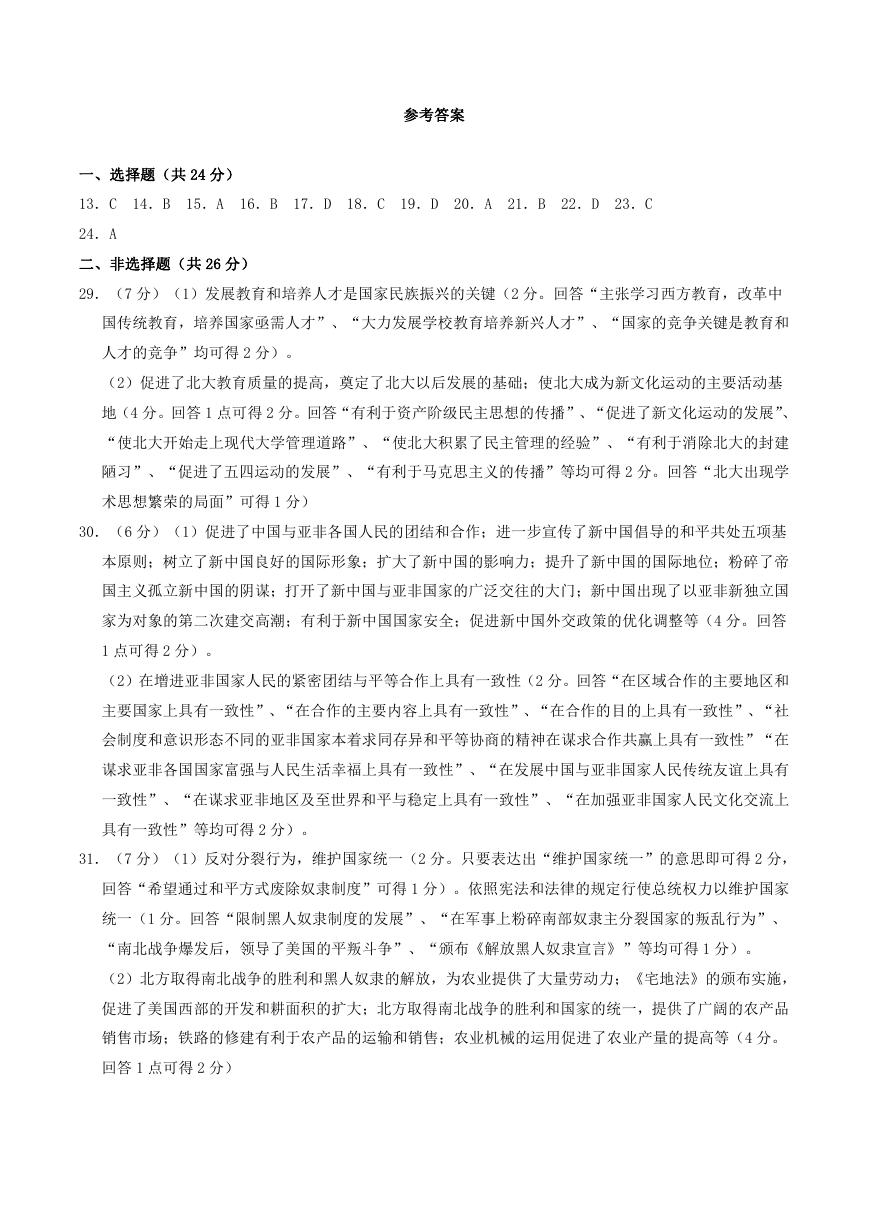 参考答案

一、选择题（共 24 分）

13. C　14. B　15. A　16. B　17. D　18. C　19. D　20. A　21. B　22. D　23. C

24. A

二、非选择题（共 26 分）

29. （7 分）（1）发展教育和培养人才是国家民族振兴的关键（2 分。回答“主张学习西方教育，改革中国传统教育，培养国家亟需人才”、“大力发展学校教育培养新兴人才”、“国家的竞争关键是教育和人才的竞争”均可得 2 分）。

（2）促进了北大教育质量的提高，奠定了北大以后发展的基础；使北大成为新文化运动的主要活动基地（4 分。回答 1 点可得 2 分。回答“有利于资产阶级民主思想的传播”、“促进了新文化运动的发展”、“使北大开始走上现代大学管理道路”、“使北大积累了民主管理的经验”、“有利于消除北大的封建陋习”、“促进了五四运动的发展”、“有利于马克思主义的传播”等均可得 2 分。回答“北大出现学术思想繁荣的局面”可得 1 分）

30. （6 分）（1）促进了中国与亚非各国人民的团结和合作；进一步宣传了新中国倡导的和平共处五项基本原则；树立了新中国良好的国际形象；扩大了新中国的影响力；提升了新中国的国际地位；粉碎了帝国主义孤立新中国的阴谋；打开了新中国与亚非国家的广泛交往的大门；新中国出现了以亚非新独立国家为对象的第二次建交高潮；有利于新中国国家安全；促进新中国外交政策的优化调整等（4 分。回答 1 点可得 2 分）。

（2）在增进亚非国家人民的紧密团结与平等合作上具有一致性（2 分。回答“在区域合作的主要地区和主要国家上具有一致性”、“在合作的主要内容上具有一致性”、“在合作的目的上具有一致性”、“社会制度和意识形态不同的亚非国家本着求同存异和平等协商的精神在谋求合作共赢上具有一致性”“在谋求亚非各国国家富强与人民生活幸福上具有一致性”、“在发展中国与亚非国家人民传统友谊上具有一致性”、“在谋求亚非地区及至世界和平与稳定上具有一致性”、“在加强亚非国家人民文化交流上具有一致性”等均可得 2 分）。

31. （7 分）（1）反对分裂行为，维护国家统一（2 分。只要表达出“维护国家统一”的意思即可得 2 分，回答“希望通过和平方式废除奴隶制度”可得 1 分）。依照宪法和法律的规定行使总统权力以维护国家统一（1 分。回答“限制黑人奴隶制度的发展”、“在军事上粉碎南部奴隶主分裂国家的叛乱行为”、“南北战争爆发后，领导了美国的平叛斗争”、“颁布《解放黑人奴隶宣言》”等均可得 1 分）。

（2）北方取得南北战争的胜利和黑人奴隶的解放，为农业提供了大量劳动力；《宅地法》的颁布实施，促进了美国西部的开发和耕面积的扩大；北方取得南北战争的胜利和国家的统一，提供了广阔的农产品销售市场；铁路的修建有利于农产品的运输和销售；农业机械的运用促进了农业产量的提高等（4 分。回答 1 点可得 2 分）